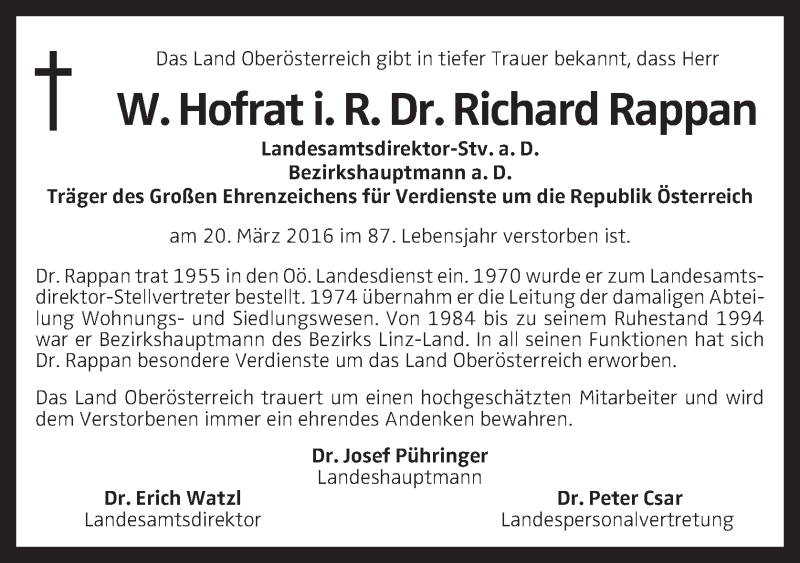 Das Land Oberösterreich gibt in tiefer Trauer bekannt, dass Herr

W. Hofrat i. R. Dr. Richard Rappan

Landesamtsdirektor-Stv. a. D.
Bezirkshauptmann a. D.
Träger des Großen Ehrenzeichens für Verdienste um die Republik Österreich

am 20. März 2016 im 87. Lebensjahr verstorben ist.

Dr. Rappan trat 1955 in den Oö. Landesdienst ein. 1970 wurde er zum Landesamtsdirektor-Stellvertreter bestellt. 1974 übernahm er die Leitung der damaligen Abteilung Wohnungs- und Siedlungswesen. Von 1984 bis zu seinem Ruhestand 1994 war er Bezirkshauptmann des Bezirks Linz-Land. In all seinen Funktionen hat sich Dr. Rappan besondere Verdienste um das Land Oberösterreich erworben.

Das Land Oberösterreich trauert um einen hochgeschätzten Mitarbeiter und wird dem Verstorbenen immer ein ehrendes Andenken bewahren.

Dr. Josef Pühringer
Landeshauptmann

Dr. Erich Watzl
Landesamtsdirektor

Dr. Peter Csar
Landespersonalvertretung